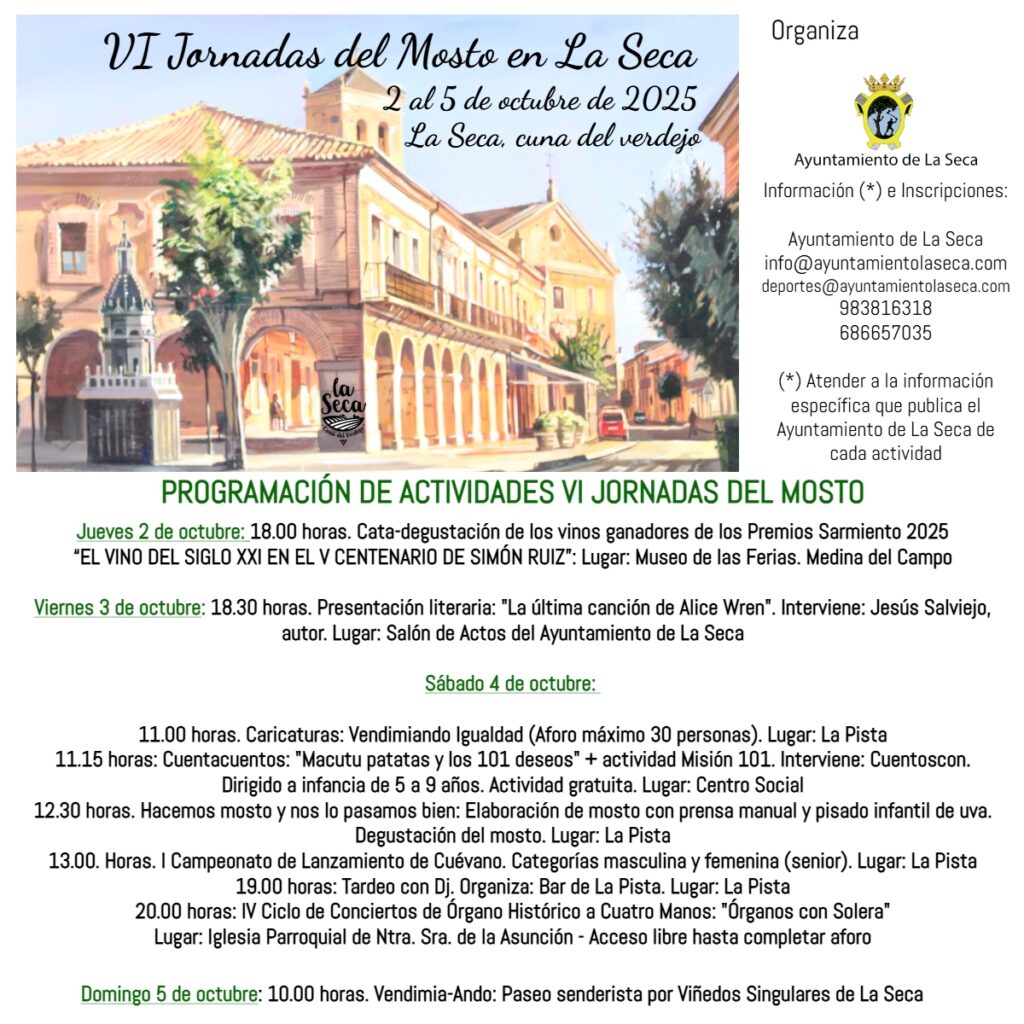 VI Jornadas del Mosto en La Seca
2 al 5 de octubre de 2025
La Seca, cuna del verdejo

la Seca

Organiza

Ayuntamiento de La Seca

Información (*) e Inscripciones:

Ayuntamiento de La Seca
info@ayuntamientolaseca.com
deportes@ayuntamientolaseca.com
983816318
686657035

(*) Atender a la información específica que publica el Ayuntamiento de La Seca de cada actividad

PROGRAMACIÓN DE ACTIVIDADES VI JORNADAS DEL MOSTO

Jueves 2 de octubre: 18.00 horas. Cata-degustación de los vinos ganadores de los Premios Sarmiento 2025 "EL VINO DEL SIGLO XXI EN EL V CENTENARIO DE SIMÓN RUIZ": Lugar: Museo de las Ferias. Medina del Campo

Viernes 3 de octubre: 18.30 horas. Presentación literaria: "La última canción de Alice Wren". Interviene: Jesús Salviejo, autor. Lugar: Salón de Actos del Ayuntamiento de La Seca

Sábado 4 de octubre:

11.00 horas. Caricaturas: Vendimiando Igualdad (Aforo máximo 30 personas). Lugar: La Pista
11.15 horas: Cuentacuentos: "Macutu patatas y los 101 deseos" + actividad Misión 101. Interviene: Cuentoscon. Dirigido a infancia de 5 a 9 años. Actividad gratuita. Lugar: Centro Social
12.30 horas. Hacemos mosto y nos lo pasamos bien: Elaboración de mosto con prensa manual y pisado infantil de uva. Degustación del mosto. Lugar: La Pista
13.00. Horas. I Campeonato de Lanzamiento de Cuévano. Categorías masculina y femenina (senior). Lugar: La Pista
19.00 horas: Tardeo con Dj. Organiza: Bar de La Pista. Lugar: La Pista
20.00 horas: IV Ciclo de Conciertos de Órgano Histórico a Cuatro Manos: "Órganos con Solera"
Lugar: Iglesia Parroquial de Ntra. Sra. de la Asunción - Acceso libre hasta completar aforo

Domingo 5 de octubre: 10.00 horas. Vendimia-Ando: Paseo senderista por Viñedos Singulares de La Seca